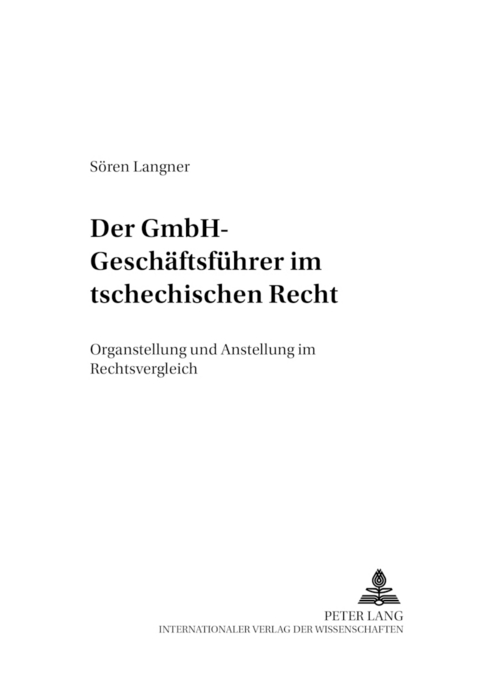 Sören Langner

Der GmbH-Geschäftsführer im tschechischen Recht

Organstellung und Anstellung im Rechtsvergleich

PETER LANG
INTERNATIONALER VERLAG DER WISSENSCHAFTEN